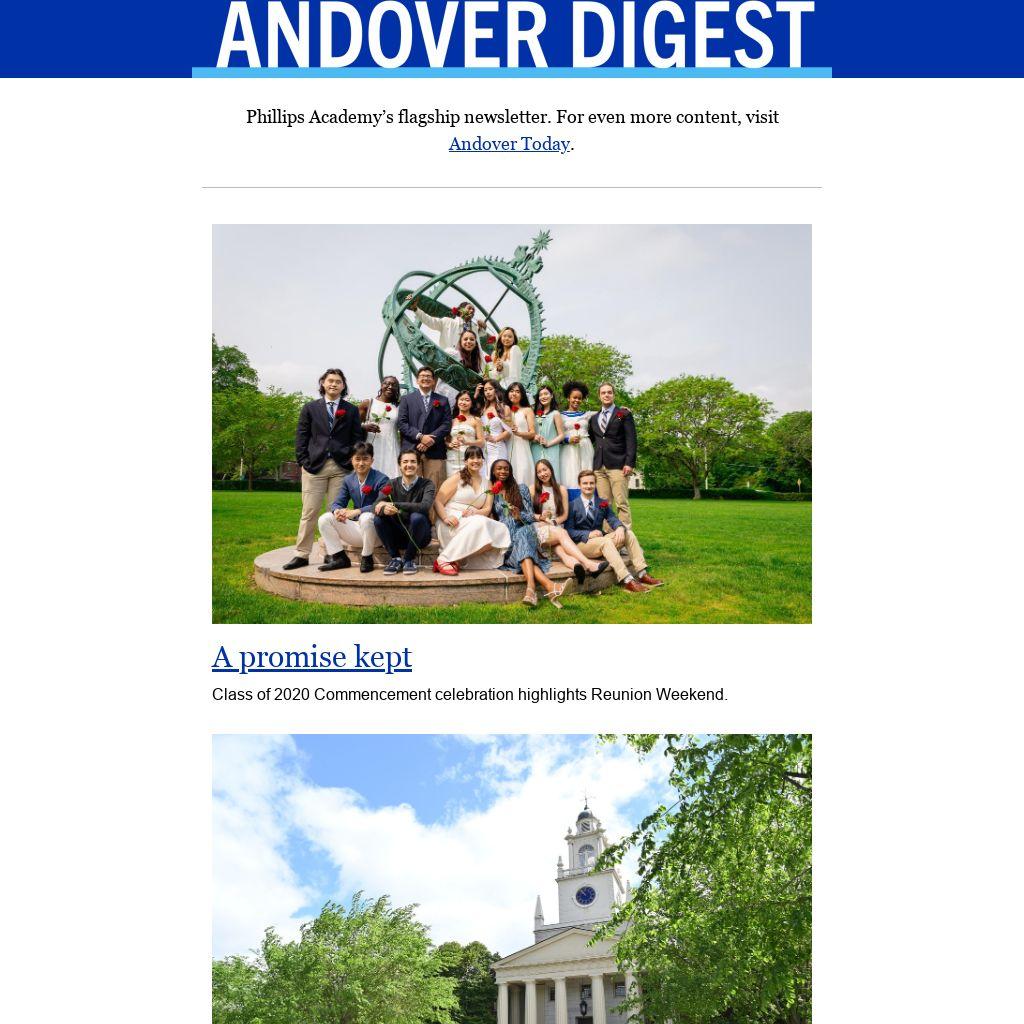 ANDOVER DIGEST

Phillips Academy's flagship newsletter. For even more content, visit Andover Today.

A promise kept

Class of 2020 Commencement celebration highlights Reunion Weekend.